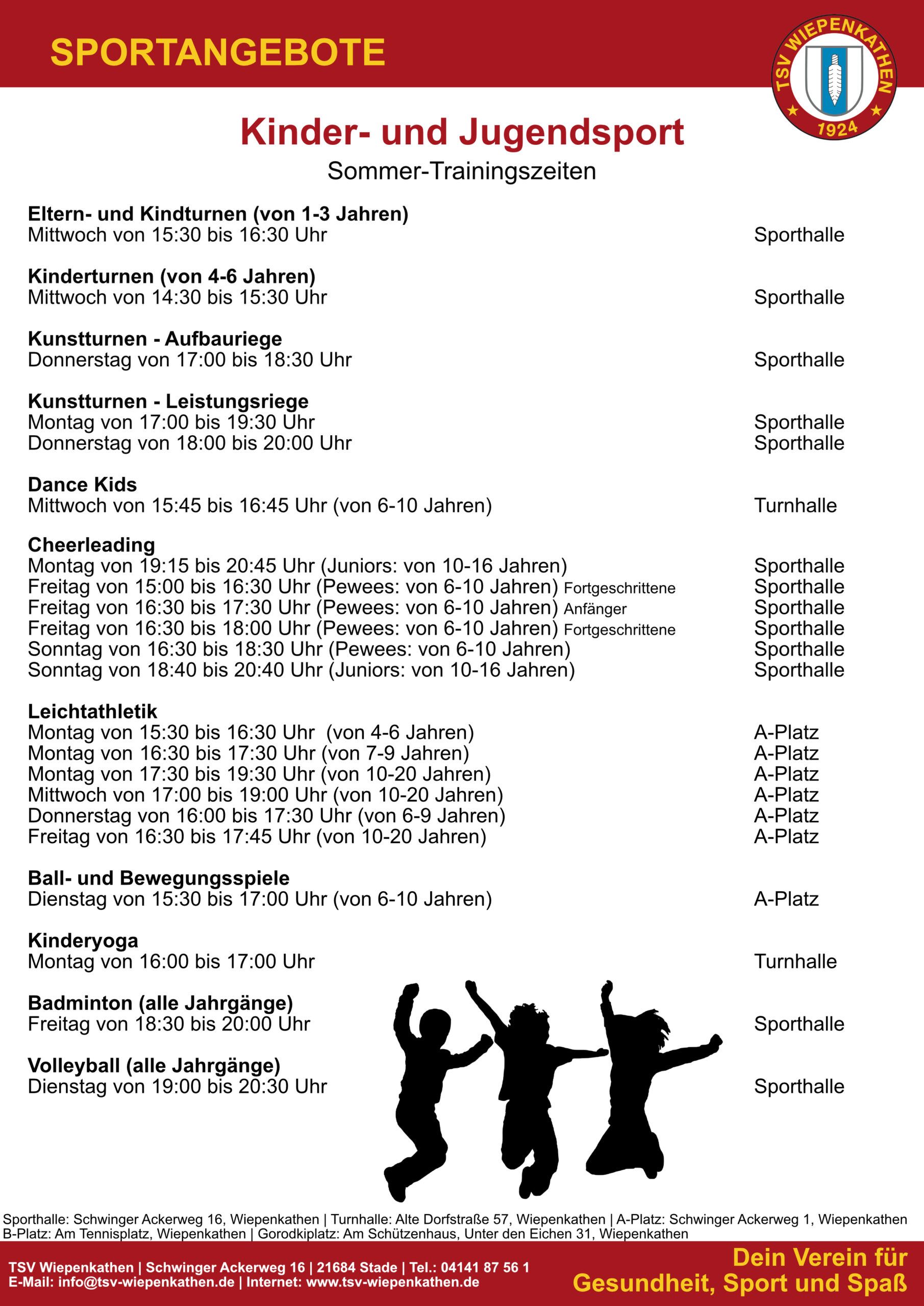 SPORTANGEBOTE

TSV WIEPENKATHEN 1924

Kinder- und Jugendsport
Sommer-Trainingszeiten

Eltern- und Kindturnen (von 1-3 Jahren)
Mittwoch von 15:30 bis 16:30 Uhr Sporthalle

Kinderturnen (von 4-6 Jahren)
Mittwoch von 14:30 bis 15:30 Uhr Sporthalle

Kunstturnen - Aufbauriege
Donnerstag von 17:00 bis 18:30 Uhr Sporthalle

Kunstturnen - Leistungsriege
Montag von 17:00 bis 19:30 Uhr Sporthalle
Donnerstag von 18:00 bis 20:00 Uhr Sporthalle

Dance Kids
Mittwoch von 15:45 bis 16:45 Uhr (von 6-10 Jahren) Turnhalle

Cheerleading
Montag von 19:15 bis 20:45 Uhr (Juniors: von 10-16 Jahren) Sporthalle
Freitag von 15:00 bis 16:30 Uhr (Pewees: von 6-10 Jahren) Fortgeschrittene Sporthalle
Freitag von 16:30 bis 17:30 Uhr (Pewees: von 6-10 Jahren) Anfänger Sporthalle
Freitag von 16:30 bis 18:00 Uhr (Pewees: von 6-10 Jahren) Fortgeschrittene Sporthalle
Sonntag von 16:30 bis 18:30 Uhr (Pewees: von 6-10 Jahren) Sporthalle
Sonntag von 18:40 bis 20:40 Uhr (Juniors: von 10-16 Jahren) Sporthalle

Leichtathletik
Montag von 15:30 bis 16:30 Uhr (von 4-6 Jahren) A-Platz
Montag von 16:30 bis 17:30 Uhr (von 7-9 Jahren) A-Platz
Montag von 17:30 bis 19:30 Uhr (von 10-20 Jahren) A-Platz
Mittwoch von 17:00 bis 19:00 Uhr (von 10-20 Jahren) A-Platz
Donnerstag von 16:00 bis 17:30 Uhr (von 6-9 Jahren) A-Platz
Freitag von 16:30 bis 17:45 Uhr (von 10-20 Jahren) A-Platz

Ball- und Bewegungsspiele
Dienstag von 15:30 bis 17:00 Uhr (von 6-10 Jahren) A-Platz

Kinderyoga
Montag von 16:00 bis 17:00 Uhr Turnhalle

Badminton (alle Jahrgänge)
Freitag von 18:30 bis 20:00 Uhr Sporthalle

Volleyball (alle Jahrgänge)
Dienstag von 19:00 bis 20:30 Uhr Sporthalle

Sporthalle: Schwinger Ackerweg 16, Wiepenkathen | Turnhalle: Alte Dorfstraße 57, Wiepenkathen | A-Platz: Schwinger Ackerweg 1, Wiepenkathen
B-Platz: Am Tennisplatz, Wiepenkathen | Gorodkiplatz: Am Schützenhaus, Unter den Eichen 31, Wiepenkathen

TSV Wiepenkathen | Schwinger Ackerweg 16 | 21684 Stade | Tel.: 04141 87 56 1
E-Mail: info@tsv-wiepenkathen.de | Internet: www.tsv-wiepenkathen.de

Dein Verein für Gesundheit, Sport und Spaß